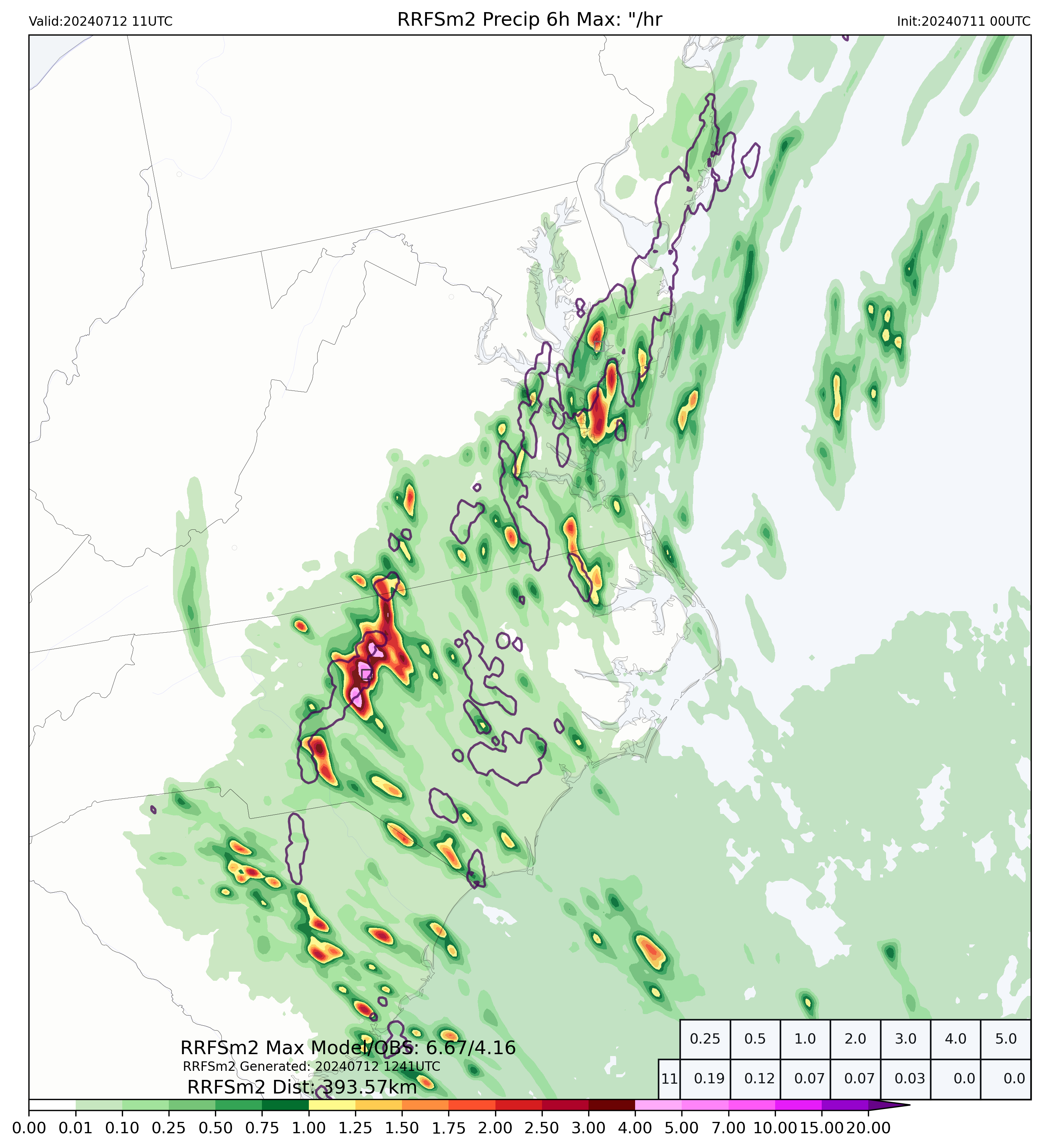 Valid:20240712 11UTC

RRFSm2 Precip 6h Max: "/hr

Init:20240711 00UTC

RRFSm2 Max Model/OBS: 6.67/4.16
RRFSm2 Generated: 20240712 1241UTC
RRFSm2 Dist: 393.57km

| | 0.25 | 0.5 | 1.0 | 2.0 | 3.0 | 4.0 | 5.0 |
|---|---|---|---|---|---|---|---|
| 11 | 0.19 | 0.12 | 0.07 | 0.07 | 0.03 | 0.0 | 0.0 |

0.00 0.01 0.10 0.25 0.50 0.75 1.00 1.25 1.50 1.75 2.00 2.50 3.00 4.00 5.00 7.00 10.00 15.00 20.00